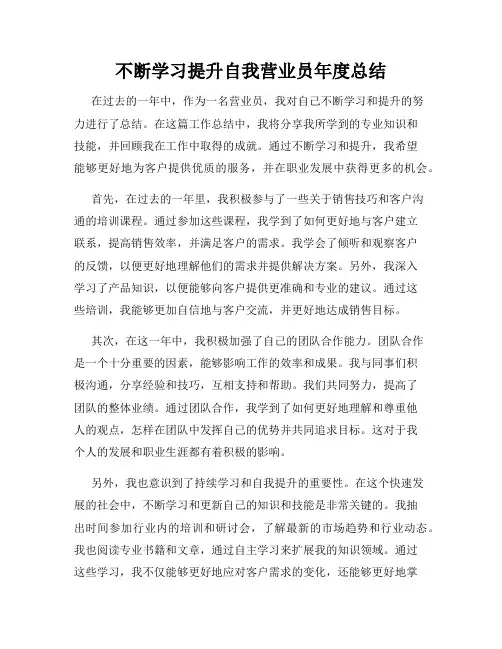 不断学习提升自我营业员年度总结

在过去的一年中，作为一名营业员，我对自己不断学习和提升的努力进行了总结。在这篇工作总结中，我将分享我所学到的专业知识和技能，并回顾我在工作中取得的成就。通过不断学习和提升，我希望能够更好地为客户提供优质的服务，并在职业发展中获得更多的机会。

首先，在过去的一年里，我积极参与了一些关于销售技巧和客户沟通的培训课程。通过参加这些课程，我学到了如何更好地与客户建立联系，提高销售效率，并满足客户的需求。我学会了倾听和观察客户的反馈，以便更好地理解他们的需求并提供解决方案。另外，我深入学习了产品知识，以便能够向客户提供更准确和专业的建议。通过这些培训，我能够更加自信地与客户交流，并更好地达成销售目标。

其次，在这一年中，我积极加强了自己的团队合作能力。团队合作是一个十分重要的因素，能够影响工作的效率和成果。我与同事们积极沟通，分享经验和技巧，互相支持和帮助。我们共同努力，提高了团队的整体业绩。通过团队合作，我学到了如何更好地理解和尊重他人的观点，怎样在团队中发挥自己的优势并共同追求目标。这对于我个人的发展和职业生涯都有着积极的影响。

另外，我也意识到了持续学习和自我提升的重要性。在这个快速发展的社会中，不断学习和更新自己的知识和技能是非常关键的。我抽出时间参加行业内的培训和研讨会，了解最新的市场趋势和行业动态。我也阅读专业书籍和文章，通过自主学习来扩展我的知识领域。通过这些学习，我不仅能够更好地应对客户需求的变化，还能够更好地掌